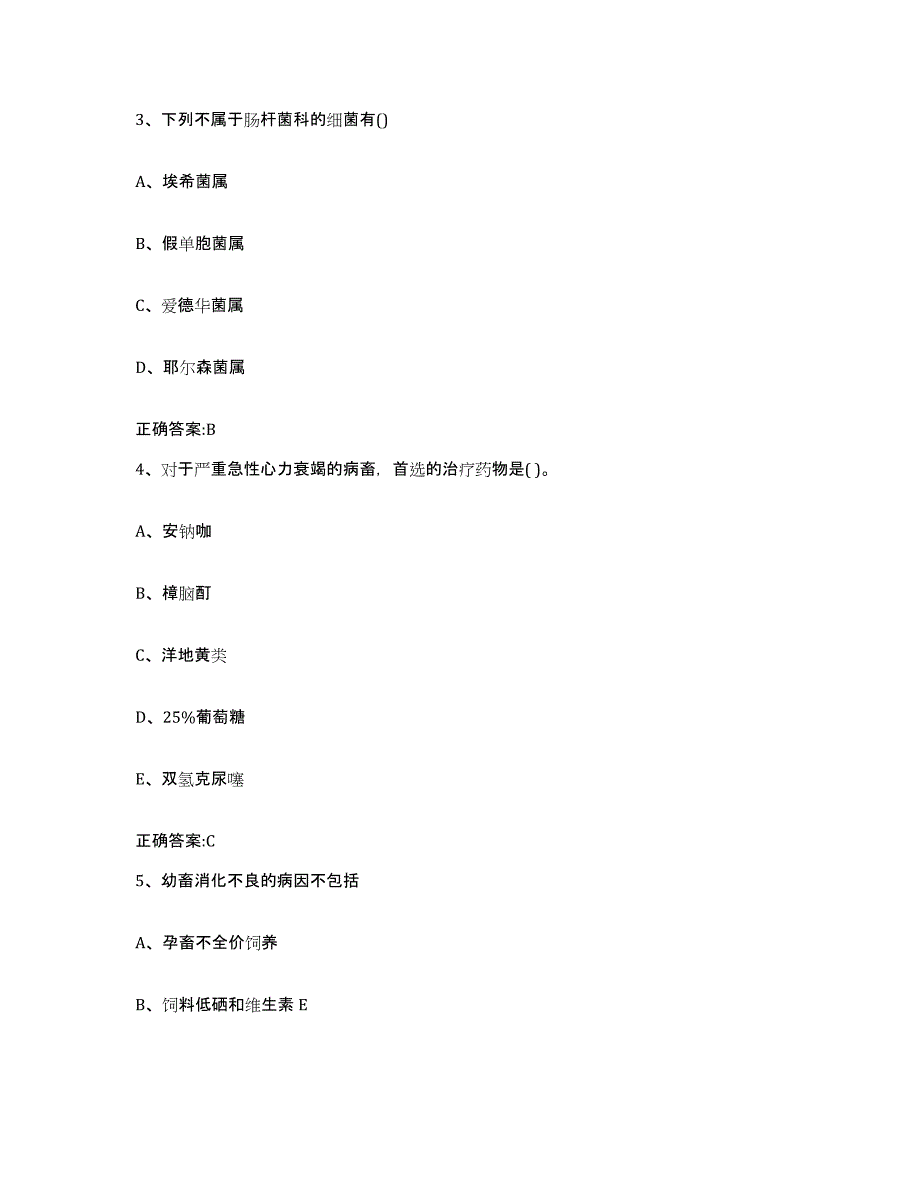 3、下列不属于肠杆菌科的细菌有()

A、埃希菌属

B、假单胞菌属

C、爱德华菌属

D、耶尔森菌属

正确答案:B

4、对于严重急性心力衰竭的病畜，首选的治疗药物是( )。

A、安钠咖

B、樟脑酊

C、洋地黄类

D、25%葡萄糖

E、双氢克尿噻

正确答案:C

5、幼畜消化不良的病因不包括

A、孕畜不全价饲养

B、饲料低硒和维生素 E